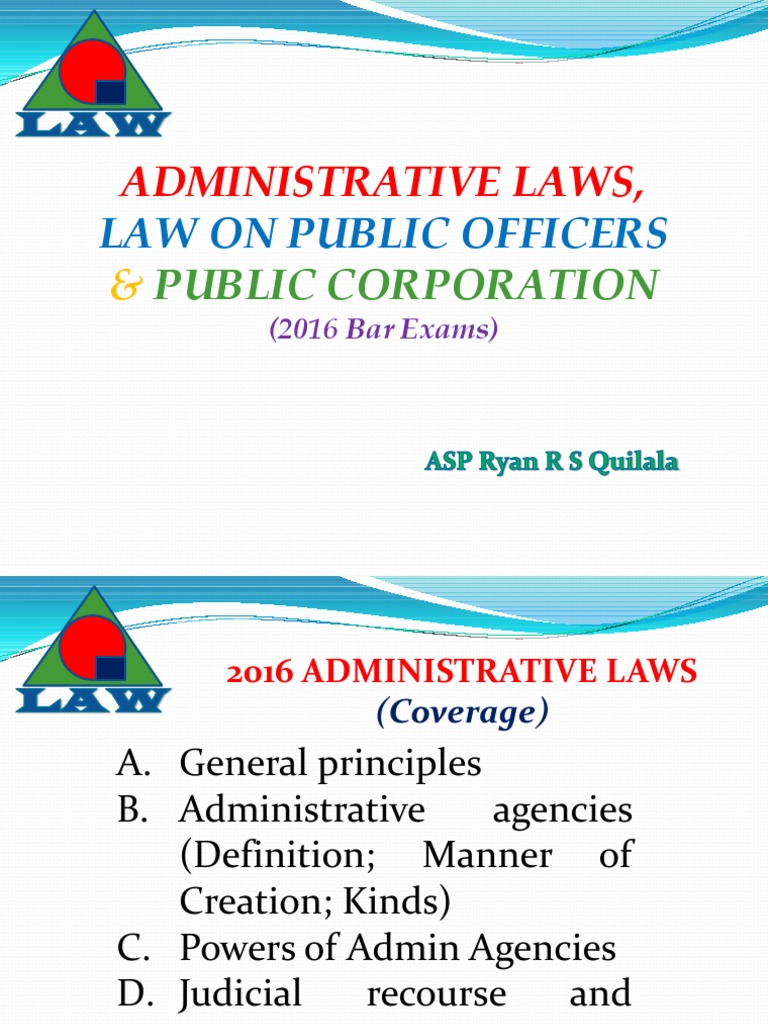 LAW

ADMINISTRATIVE LAWS,
LAW ON PUBLIC OFFICERS
& PUBLIC CORPORATION
(2016 Bar Exams)

ASP Ryan R S Quilala

LAW

2016 ADMINISTRATIVE LAWS
(Coverage)

A. General principles
B. Administrative agencies (Definition; Manner of Creation; Kinds)
C. Powers of Admin Agencies
D. Judicial recourse and